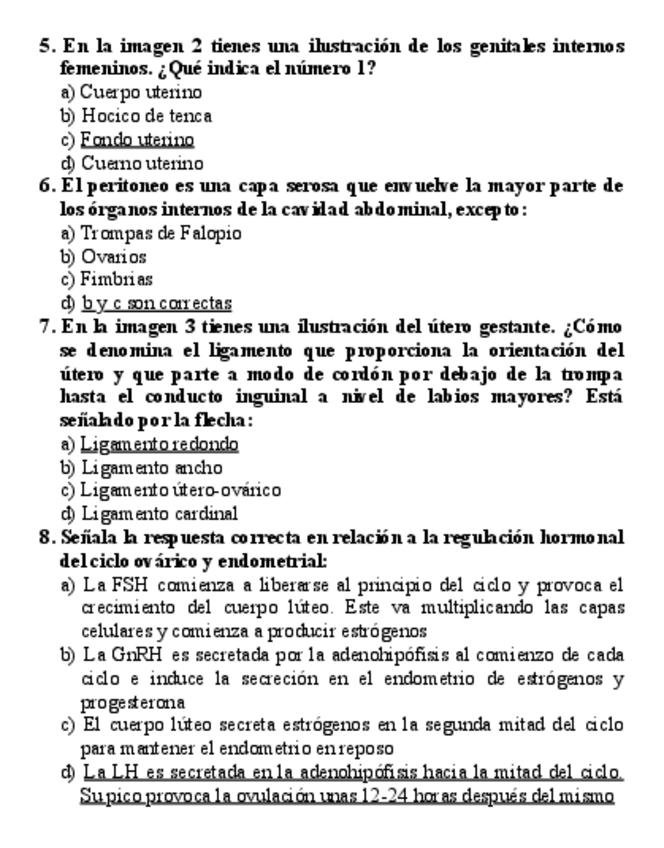 5. En la imagen 2 tienes una ilustración de los genitales internos femeninos. ¿Qué indica el número 1?
a) Cuerpo uterino
b) Hocico de tenca
c) Fondo uterino
d) Cuerno uterino

6. El peritoneo es una capa serosa que envuelve la mayor parte de los órganos internos de la cavidad abdominal, excepto:
a) Trompas de Falopio
b) Ovarios
c) Fimbrias
d) b y c son correctas

7. En la imagen 3 tienes una ilustración del útero gestante. ¿Cómo se denomina el ligamento que proporciona la orientación del útero y que parte a modo de cordón por debajo de la trompa hasta el conducto inguinal a nivel de labios mayores? Está señalado por la flecha:
a) Ligamento redondo
b) Ligamento ancho
c) Ligamento útero-ovárico
d) Ligamento cardinal

8. Señala la respuesta correcta en relación a la regulación hormonal del ciclo ovárico y endometrial:
a) La FSH comienza a liberarse al principio del ciclo y provoca el crecimiento del cuerpo lúteo. Este va multiplicando las capas celulares y comienza a producir estrógenos
b) La GnRH es secretada por la adenohipófisis al comienzo de cada ciclo e induce la secreción en el endometrio de estrógenos y progesterona
c) El cuerpo lúteo secreta estrógenos en la segunda mitad del ciclo para mantener el endometrio en reposo
d) La LH es secretada en la adenohipófisis hacia la mitad del ciclo. Su pico provoca la ovulación unas 12-24 horas después del mismo